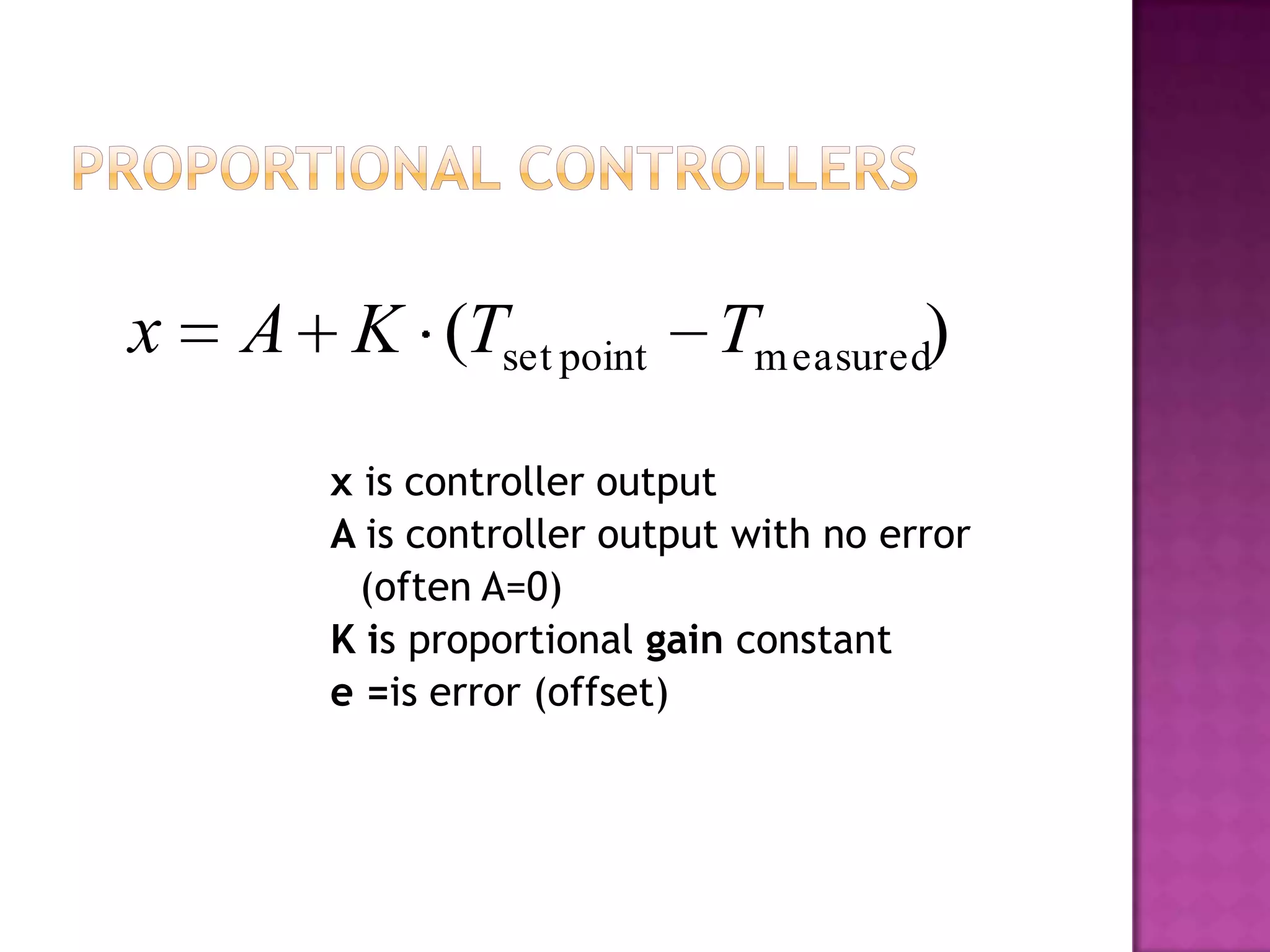 PROPORTIONAL CONTROLLERS

$x = A + K \cdot (T_{\text{set point}} - T_{\text{measured}})$

x is controller output
A is controller output with no error (often A=0)
K is proportional gain constant
e =is error (offset)